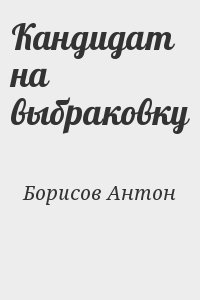 Кандидат на выбраковку

Борисов Антон